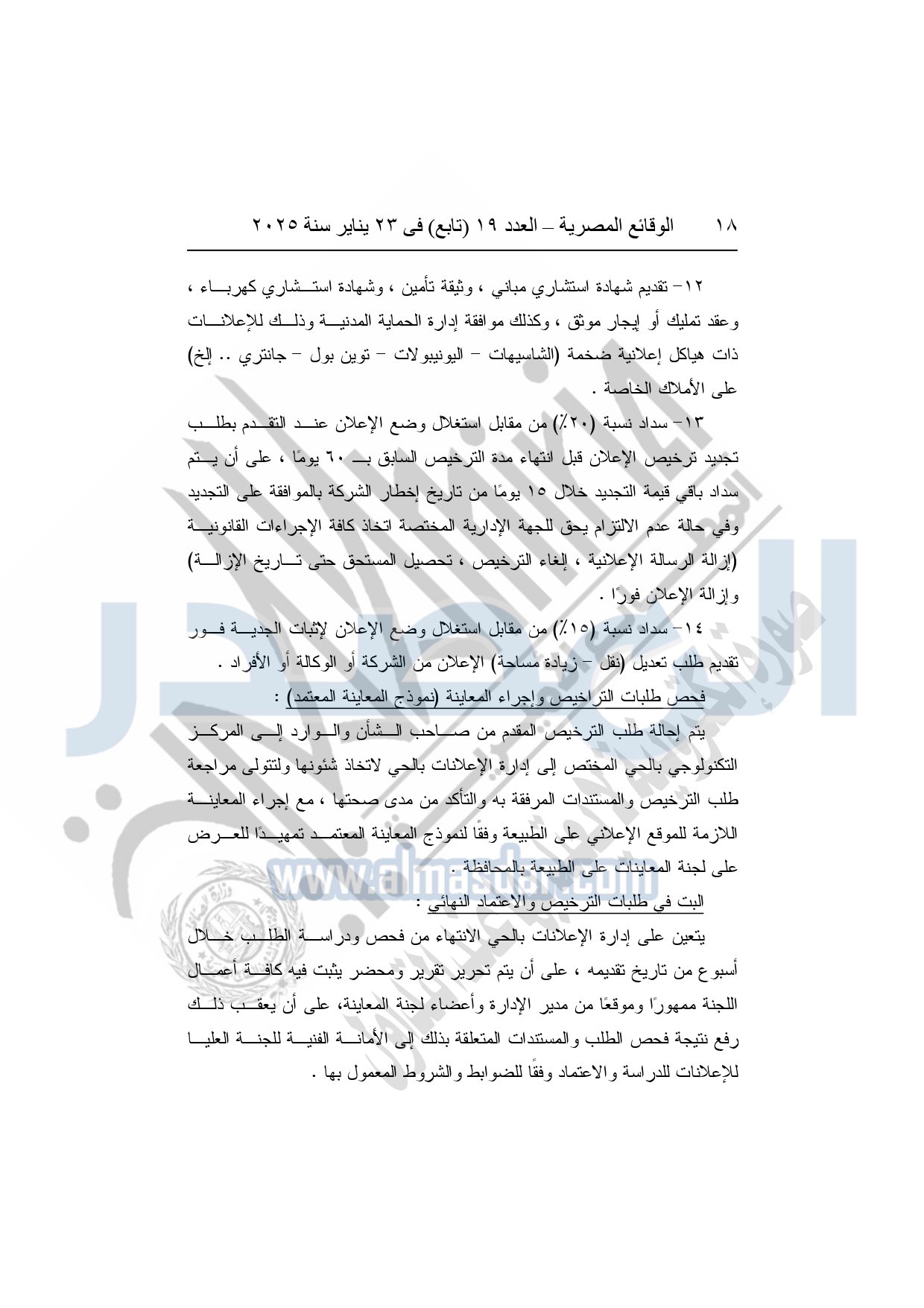 ١٨ الوقائع المصرية – العدد ١٩ (تابع) فى ٢٣ يناير سنة ٢٠٢٥

١٢- تقديم شهادة استشاري مباني ، وثيقة تأمين ، وشهادة استشاري كهرباء ، وعقد تمليك أو إيجار موثق ، وكذلك موافقة إدارة الحماية المدنية وذلك للإعلانات ذات هياكل إعلانية ضخمة (الشاسيهات - اليونيبولات - توين بول - جانتري .. إلخ) على الأملاك الخاصة .

١٣- سداد نسبة (٢٠٪) من مقابل استغلال وضع الإعلان عند التقدم بطلب تجديد ترخيص الإعلان قبل انتهاء مدة الترخيص السابق بـ ٦٠ يومًا ، على أن يتم سداد باقي قيمة التجديد خلال ١٥ يومًا من تاريخ إخطار الشركة بالموافقة على التجديد وفي حالة عدم الالتزام يحق للجهة الإدارية المختصة اتخاذ كافة الإجراءات القانونية (إزالة الرسالة الإعلانية ، إلغاء الترخيص ، تحصيل المستحق حتى تاريخ الإزالة) وإزالة الإعلان فورًا .

١٤- سداد نسبة (١٥٪) من مقابل استغلال وضع الإعلان لإثبات الجدية فور تقديم طلب تعديل (نقل - زيادة مساحة) الإعلان من الشركة أو الوكالة أو الأفراد .

فحص طلبات التراخيص وإجراء المعاينة (نموذج المعاينة المعتمد) :

يتم إحالة طلب الترخيص المقدم من صاحب الشأن والوارد إلى المركز التكنولوجي بالحي المختص إلى إدارة الإعلانات بالحي لاتخاذ شئونها ولتتولى مراجعة طلب الترخيص والمستندات المرفقة به والتأكد من مدى صحتها ، مع إجراء المعاينة اللازمة للموقع الإعلاني على الطبيعة وفقًا لنموذج المعاينة المعتمد تمهيدًا للعرض على لجنة المعاينات على الطبيعة بالمحافظة .

البت في طلبات الترخيص والاعتماد النهائي :

يتعين على إدارة الإعلانات بالحي الانتهاء من فحص ودراسة الطلب خلال أسبوع من تاريخ تقديمه ، على أن يتم تحرير تقرير ومحضر يثبت فيه كافة أعمال اللجنة ممهورًا وموقعًا من مدير الإدارة وأعضاء لجنة المعاينة، على أن يعقب ذلك رفع نتيجة فحص الطلب والمستندات المتعلقة بذلك إلى الأمانة الفنية للجنة العليا للإعلانات للدراسة والاعتماد وفقًا للضوابط والشروط المعمول بها .

www.almasdar.com